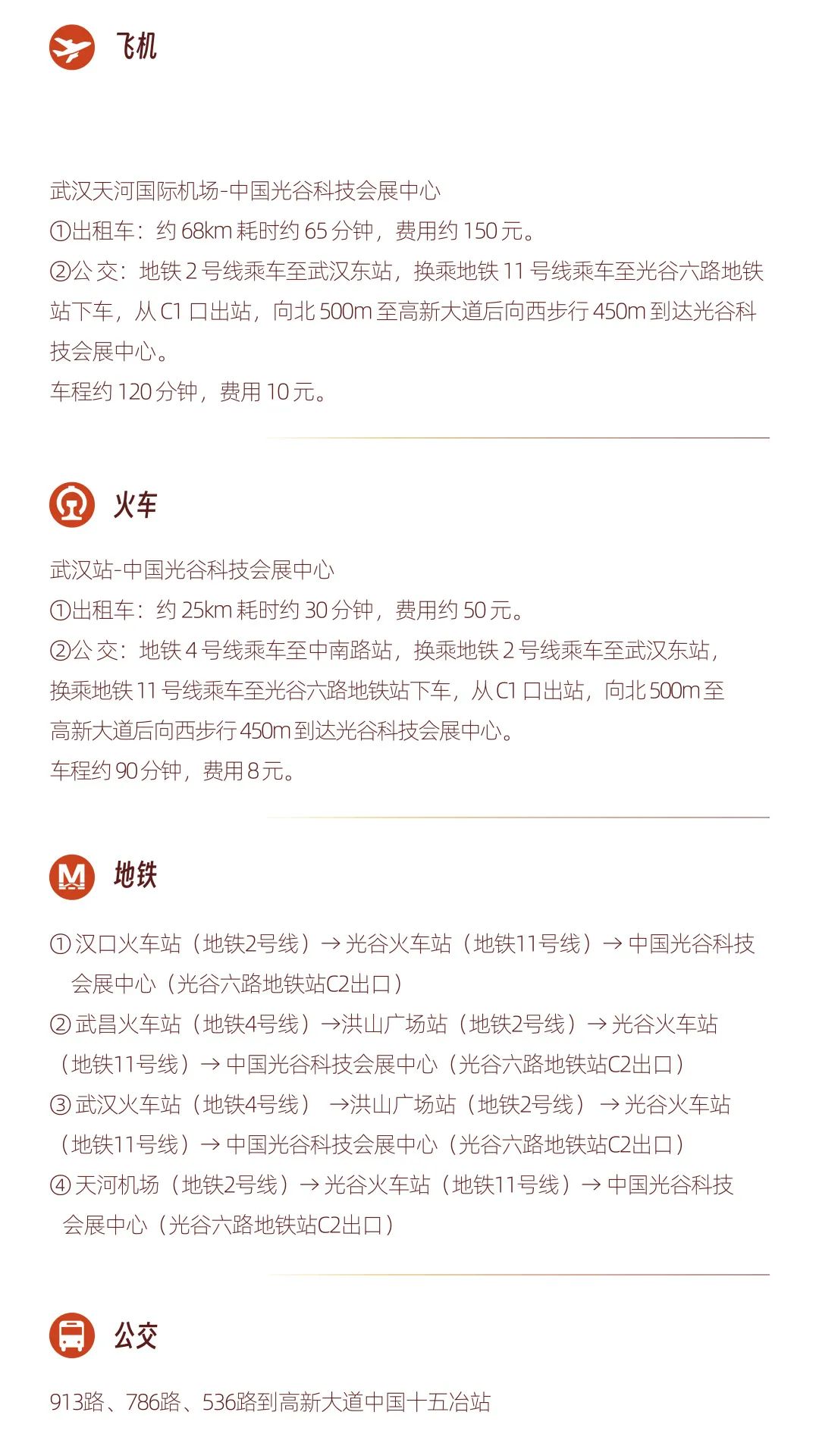 飞机

武汉天河国际机场-中国光谷科技会展中心
①出租车：约 68km 耗时约 65 分钟，费用约 150 元。
②公 交：地铁 2 号线乘车至武汉东站，换乘地铁 11 号线乘车至光谷六路地铁站下车，从 C1 口出站，向北 500m 至高新大道后向西步行 450m 到达光谷科技会展中心。
车程约 120 分钟，费用 10 元。

火车

武汉站-中国光谷科技会展中心
①出租车：约 25km 耗时约 30 分钟，费用约 50 元。
②公 交：地铁 4 号线乘车至中南路站，换乘地铁 2 号线乘车至武汉东站，换乘地铁 11 号线乘车至光谷六路地铁站下车，从 C1 口出站，向北 500m 至高新大道后向西步行 450m 到达光谷科技会展中心。
车程约 90 分钟，费用 8 元。

地铁

① 汉口火车站（地铁2号线）→ 光谷火车站（地铁11号线）→ 中国光谷科技会展中心（光谷六路地铁站C2出口）
② 武昌火车站（地铁4号线）→洪山广场站（地铁2号线）→ 光谷火车站（地铁11号线）→ 中国光谷科技会展中心（光谷六路地铁站C2出口）
③ 武汉火车站（地铁4号线） →洪山广场站（地铁2号线） → 光谷火车站（地铁11号线）→ 中国光谷科技会展中心（光谷六路地铁站C2出口）
④ 天河机场（地铁2号线）→ 光谷火车站（地铁11号线）→ 中国光谷科技会展中心（光谷六路地铁站C2出口）

公交

913路、786路、536路到高新大道中国十五冶站